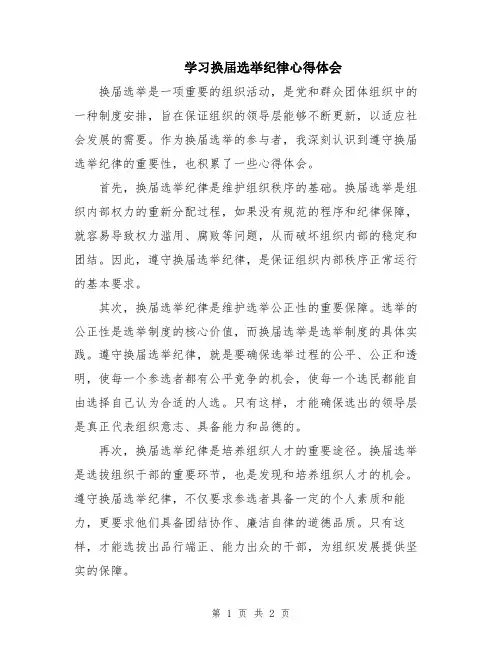 学习换届选举纪律心得体会

换届选举是一项重要的组织活动，是党和群众团体组织中的一种制度安排，旨在保证组织的领导层能够不断更新，以适应社会发展的需要。作为换届选举的参与者，我深刻认识到遵守换届选举纪律的重要性，也积累了一些心得体会。

首先，换届选举纪律是维护组织秩序的基础。换届选举是组织内部权力的重新分配过程，如果没有规范的程序和纪律保障，就容易导致权力滥用、腐败等问题，从而破坏组织内部的稳定和团结。因此，遵守换届选举纪律，是保证组织内部秩序正常运行的基本要求。

其次，换届选举纪律是维护选举公正性的重要保障。选举的公正性是选举制度的核心价值，而换届选举是选举制度的具体实践。遵守换届选举纪律，就是要确保选举过程的公平、公正和透明，使每一个参选者都有公平竞争的机会，使每一个选民都能自由选择自己认为合适的人选。只有这样，才能确保选出的领导层是真正代表组织意志、具备能力和品德的。

再次，换届选举纪律是培养组织人才的重要途径。换届选举是选拔组织干部的重要环节，也是发现和培养组织人才的机会。遵守换届选举纪律，不仅要求参选者具备一定的个人素质和能力，更要求他们具备团结协作、廉洁自律的道德品质。只有这样，才能选拔出品行端正、能力出众的干部，为组织发展提供坚实的保障。

第 1 页 共 2 页